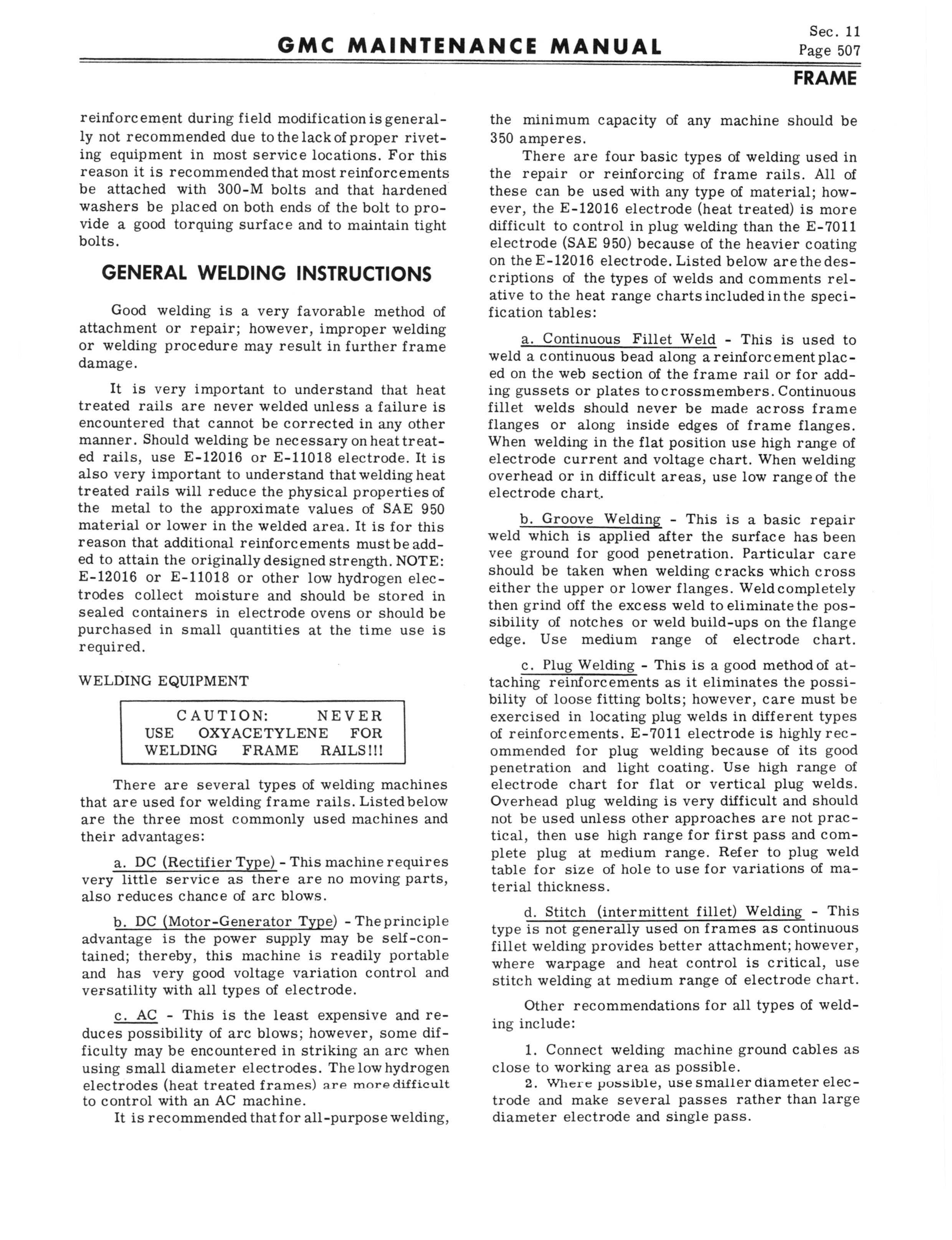 GMC MAINTENANCE MANUAL

Sec. 11
Page 507

FRAME

reinforcement during field modification is generally not recommended due to the lack of proper riveting equipment in most service locations. For this reason it is recommended that most reinforcements be attached with 300-M bolts and that hardened washers be placed on both ends of the bolt to provide a good torquing surface and to maintain tight bolts.

GENERAL WELDING INSTRUCTIONS

Good welding is a very favorable method of attachment or repair; however, improper welding or welding procedure may result in further frame damage.

It is very important to understand that heat treated rails are never welded unless a failure is encountered that cannot be corrected in any other manner. Should welding be necessary on heat treated rails, use E-12016 or E-11018 electrode. It is also very important to understand that welding heat treated rails will reduce the physical properties of the metal to the approximate values of SAE 950 material or lower in the welded area. It is for this reason that additional reinforcements must be added to attain the originally designed strength. NOTE: E-12016 or E-11018 or other low hydrogen electrodes collect moisture and should be stored in sealed containers in electrode ovens or should be purchased in small quantities at the time use is required.

WELDING EQUIPMENT

CAUTION: NEVER USE OXYACETYLENE FOR WELDING FRAME RAILS!!!

There are several types of welding machines that are used for welding frame rails. Listed below are the three most commonly used machines and their advantages:

a. DC (Rectifier Type) - This machine requires very little service as there are no moving parts, also reduces chance of arc blows.

b. DC (Motor-Generator Type) - The principle advantage is the power supply may be self-contained; thereby, this machine is readily portable and has very good voltage variation control and versatility with all types of electrode.

c. AC - This is the least expensive and reduces possibility of arc blows; however, some difficulty may be encountered in striking an arc when using small diameter electrodes. The low hydrogen electrodes (heat treated frames) are more difficult to control with an AC machine.

It is recommended that for all-purpose welding, the minimum capacity of any machine should be 350 amperes.

There are four basic types of welding used in the repair or reinforcing of frame rails. All of these can be used with any type of material; however, the E-12016 electrode (heat treated) is more difficult to control in plug welding than the E-7011 electrode (SAE 950) because of the heavier coating on the E-12016 electrode. Listed below are the descriptions of the types of welds and comments relative to the heat range charts included in the specification tables:

a. Continuous Fillet Weld - This is used to weld a continuous bead along a reinforcement placed on the web section of the frame rail or for adding gussets or plates to crossmembers. Continuous fillet welds should never be made across frame flanges or along inside edges of frame flanges. When welding in the flat position use high range of electrode current and voltage chart. When welding overhead or in difficult areas, use low range of the electrode chart.

b. Groove Welding - This is a basic repair weld which is applied after the surface has been vee ground for good penetration. Particular care should be taken when welding cracks which cross either the upper or lower flanges. Weld completely then grind off the excess weld to eliminate the possibility of notches or weld build-ups on the flange edge. Use medium range of electrode chart.

c. Plug Welding - This is a good method of attaching reinforcements as it eliminates the possibility of loose fitting bolts; however, care must be exercised in locating plug welds in different types of reinforcements. E-7011 electrode is highly recommended for plug welding because of its good penetration and light coating. Use high range of electrode chart for flat or vertical plug welds. Overhead plug welding is very difficult and should not be used unless other approaches are not practical, then use high range for first pass and complete plug at medium range. Refer to plug weld table for size of hole to use for variations of material thickness.

d. Stitch (intermittent fillet) Welding - This type is not generally used on frames as continuous fillet welding provides better attachment; however, where warpage and heat control is critical, use stitch welding at medium range of electrode chart.

Other recommendations for all types of welding include:

1. Connect welding machine ground cables as close to working area as possible.
2. Where possible, use smaller diameter electrode and make several passes rather than large diameter electrode and single pass.